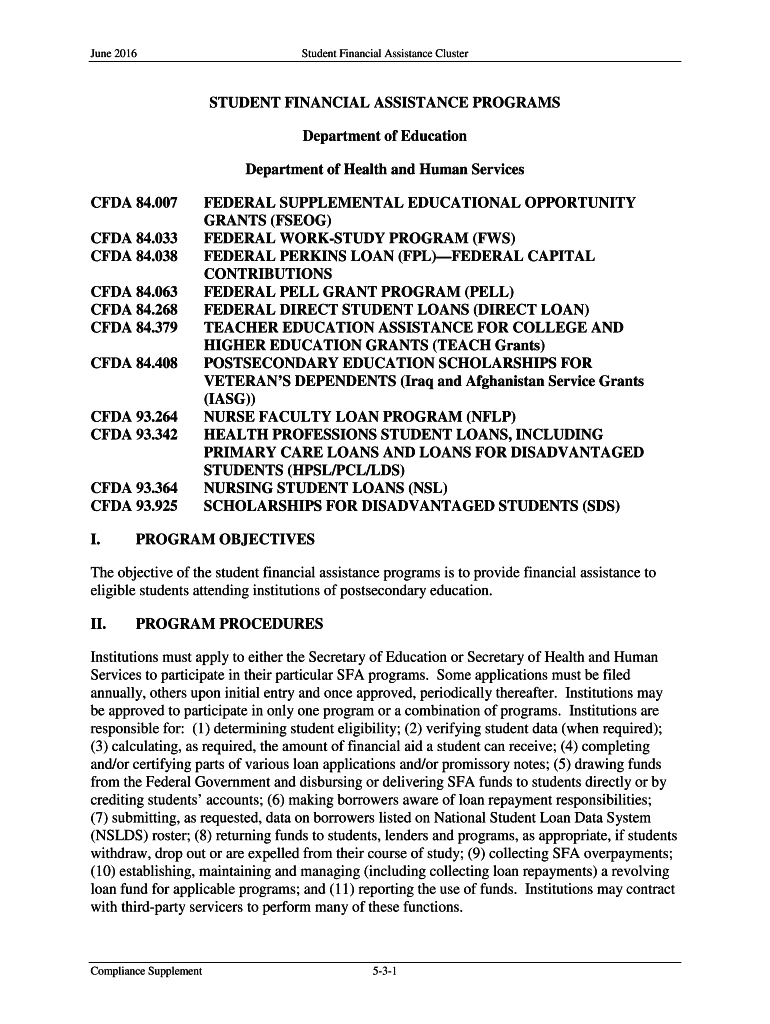 June 2016 Student Financial Assistance Cluster

STUDENT FINANCIAL ASSISTANCE PROGRAMS

Department of Education

Department of Health and Human Services

CFDA 84.007 FEDERAL SUPPLEMENTAL EDUCATIONAL OPPORTUNITY GRANTS (FSEOG)
CFDA 84.033 FEDERAL WORK-STUDY PROGRAM (FWS)
CFDA 84.038 FEDERAL PERKINS LOAN (FPL)—FEDERAL CAPITAL CONTRIBUTIONS
CFDA 84.063 FEDERAL PELL GRANT PROGRAM (PELL)
CFDA 84.268 FEDERAL DIRECT STUDENT LOANS (DIRECT LOAN)
CFDA 84.379 TEACHER EDUCATION ASSISTANCE FOR COLLEGE AND HIGHER EDUCATION GRANTS (TEACH Grants)
CFDA 84.408 POSTSECONDARY EDUCATION SCHOLARSHIPS FOR VETERAN'S DEPENDENTS (Iraq and Afghanistan Service Grants (IASG))
CFDA 93.264 NURSE FACULTY LOAN PROGRAM (NFLP)
CFDA 93.342 HEALTH PROFESSIONS STUDENT LOANS, INCLUDING PRIMARY CARE LOANS AND LOANS FOR DISADVANTAGED STUDENTS (HPSL/PCL/LDS)
CFDA 93.364 NURSING STUDENT LOANS (NSL)
CFDA 93.925 SCHOLARSHIPS FOR DISADVANTAGED STUDENTS (SDS)

I. PROGRAM OBJECTIVES

The objective of the student financial assistance programs is to provide financial assistance to eligible students attending institutions of postsecondary education.

II. PROGRAM PROCEDURES

Institutions must apply to either the Secretary of Education or Secretary of Health and Human Services to participate in their particular SFA programs. Some applications must be filed annually, others upon initial entry and once approved, periodically thereafter. Institutions may be approved to participate in only one program or a combination of programs. Institutions are responsible for: (1) determining student eligibility; (2) verifying student data (when required); (3) calculating, as required, the amount of financial aid a student can receive; (4) completing and/or certifying parts of various loan applications and/or promissory notes; (5) drawing funds from the Federal Government and disbursing or delivering SFA funds to students directly or by crediting students' accounts; (6) making borrowers aware of loan repayment responsibilities; (7) submitting, as requested, data on borrowers listed on National Student Loan Data System (NSLDS) roster; (8) returning funds to students, lenders and programs, as appropriate, if students withdraw, drop out or are expelled from their course of study; (9) collecting SFA overpayments; (10) establishing, maintaining and managing (including collecting loan repayments) a revolving loan fund for applicable programs; and (11) reporting the use of funds. Institutions may contract with third-party servicers to perform many of these functions.

Compliance Supplement 5-3-1